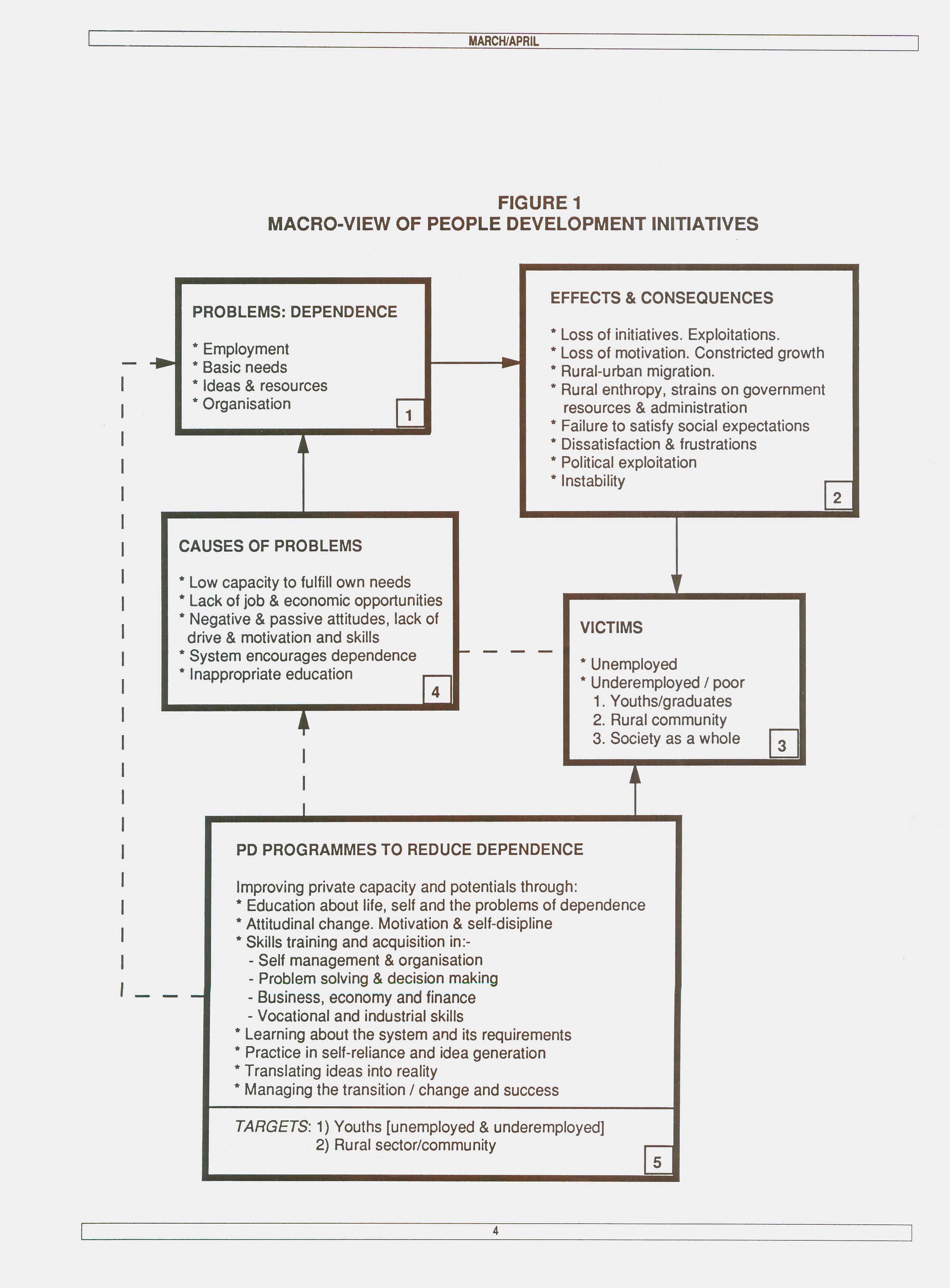 MARCH/APRIL

FIGURE 1
MACRO-VIEW OF PEOPLE DEVELOPMENT INITIATIVES

PROBLEMS: DEPENDENCE

* Employment
* Basic needs
* Ideas & resources
* Organisation

1

EFFECTS & CONSEQUENCES

* Loss of initiatives. Exploitations.
* Loss of motivation. Constricted growth
* Rural-urban migration.
* Rural enthropy, strains on government resources & administration
* Failure to satisfy social expectations
* Dissatisfaction & frustrations
* Political exploitation
* Instability

2

CAUSES OF PROBLEMS

* Low capacity to fulfill own needs
* Lack of job & economic opportunities
* Negative & passive attitudes, lack of drive & motivation and skills
* System encourages dependence
* Inappropriate education

4

VICTIMS

* Unemployed
* Underemployed / poor
1. Youths/graduates
2. Rural community
3. Society as a whole

3

PD PROGRAMMES TO REDUCE DEPENDENCE

Improving private capacity and potentials through:
* Education about life, self and the problems of dependence
* Attitudinal change. Motivation & self-disipline
* Skills training and acquisition in:-
- Self management & organisation
- Problem solving & decision making
- Business, economy and finance
- Vocational and industrial skills
* Learning about the system and its requirements
* Practice in self-reliance and idea generation
* Translating ideas into reality
* Managing the transition / change and success

TARGETS: 1) Youths [unemployed & underemployed]
2) Rural sector/community

5

4